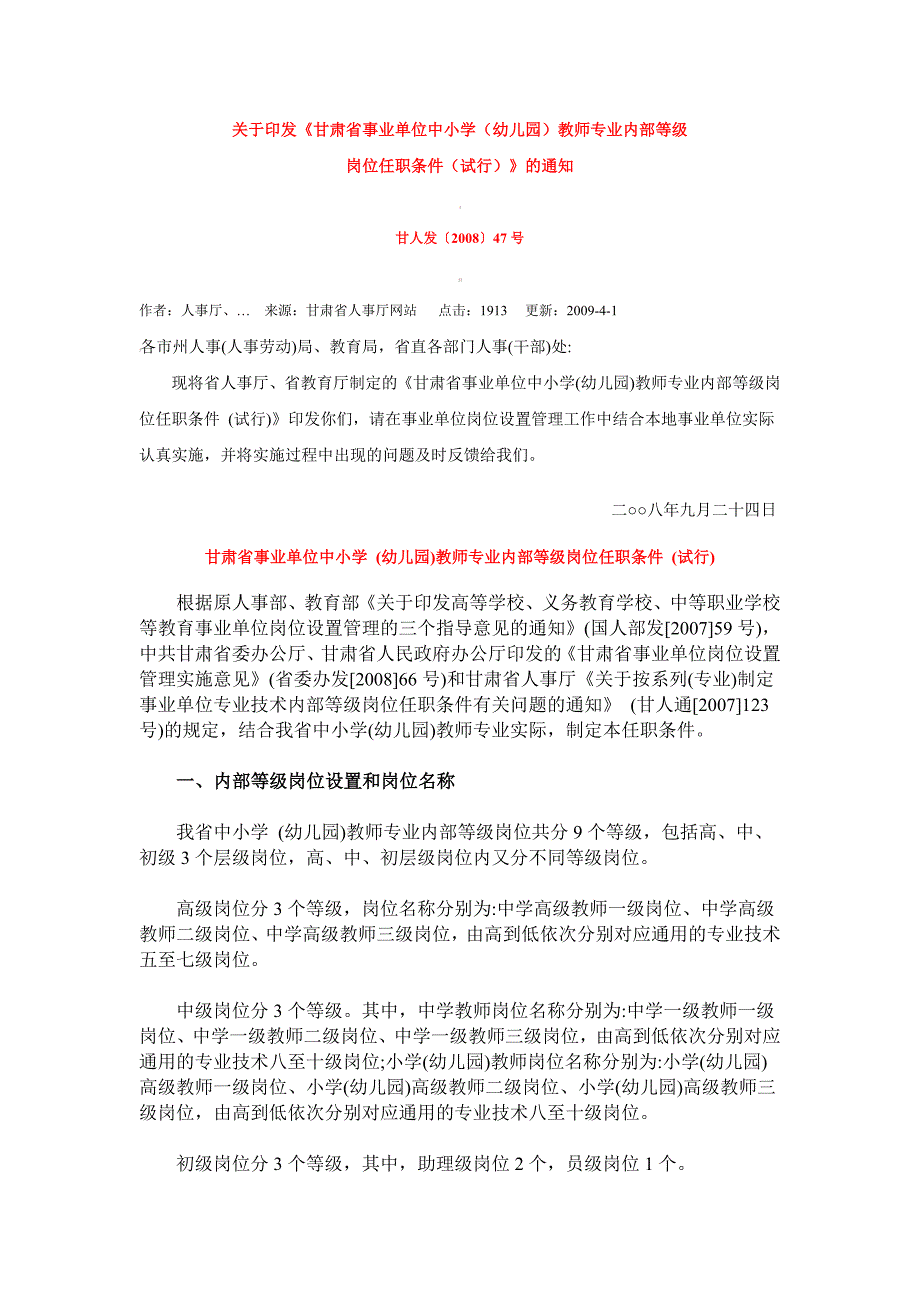 关于印发《甘肃省事业单位中小学（幼儿园）教师专业内部等级岗位任职条件（试行）》的通知

甘人发〔2008〕47号

作者：人事厅、… 来源：甘肃省人事厅网站 点击：1913 更新：2009-4-1

各市州人事(人事劳动)局、教育局，省直各部门人事(干部)处:

现将省人事厅、省教育厅制定的《甘肃省事业单位中小学(幼儿园)教师专业内部等级岗位任职条件 (试行)》印发你们，请在事业单位岗位设置管理工作中结合本地事业单位实际认真实施，并将实施过程中出现的问题及时反馈给我们。

二○○八年九月二十四日

甘肃省事业单位中小学 (幼儿园)教师专业内部等级岗位任职条件 (试行)

根据原人事部、教育部《关于印发高等学校、义务教育学校、中等职业学校等教育事业单位岗位设置管理的三个指导意见的通知》(国人部发[2007]59号)，中共甘肃省委办公厅、甘肃省人民政府办公厅印发的《甘肃省事业单位岗位设置管理实施意见》(省委办发[2008]66号)和甘肃省人事厅《关于按系列(专业)制定事业单位专业技术内部等级岗位任职条件有关问题的通知》 (甘人通[2007]123号)的规定，结合我省中小学(幼儿园)教师专业实际，制定本任职条件。

一、内部等级岗位设置和岗位名称

我省中小学 (幼儿园)教师专业内部等级岗位共分9个等级，包括高、中、初级3个层级岗位，高、中、初层级岗位内又分不同等级岗位。

高级岗位分3个等级，岗位名称分别为:中学高级教师一级岗位、中学高级教师二级岗位、中学高级教师三级岗位，由高到低依次分别对应通用的专业技术五至七级岗位。

中级岗位分3个等级。其中，中学教师岗位名称分别为:中学一级教师一级岗位、中学一级教师二级岗位、中学一级教师三级岗位，由高到低依次分别对应通用的专业技术八至十级岗位;小学(幼儿园)教师岗位名称分别为:小学(幼儿园)高级教师一级岗位、小学(幼儿园)高级教师二级岗位、小学(幼儿园)高级教师三级岗位，由高到低依次分别对应通用的专业技术八至十级岗位。

初级岗位分3个等级，其中，助理级岗位2个，员级岗位1个。